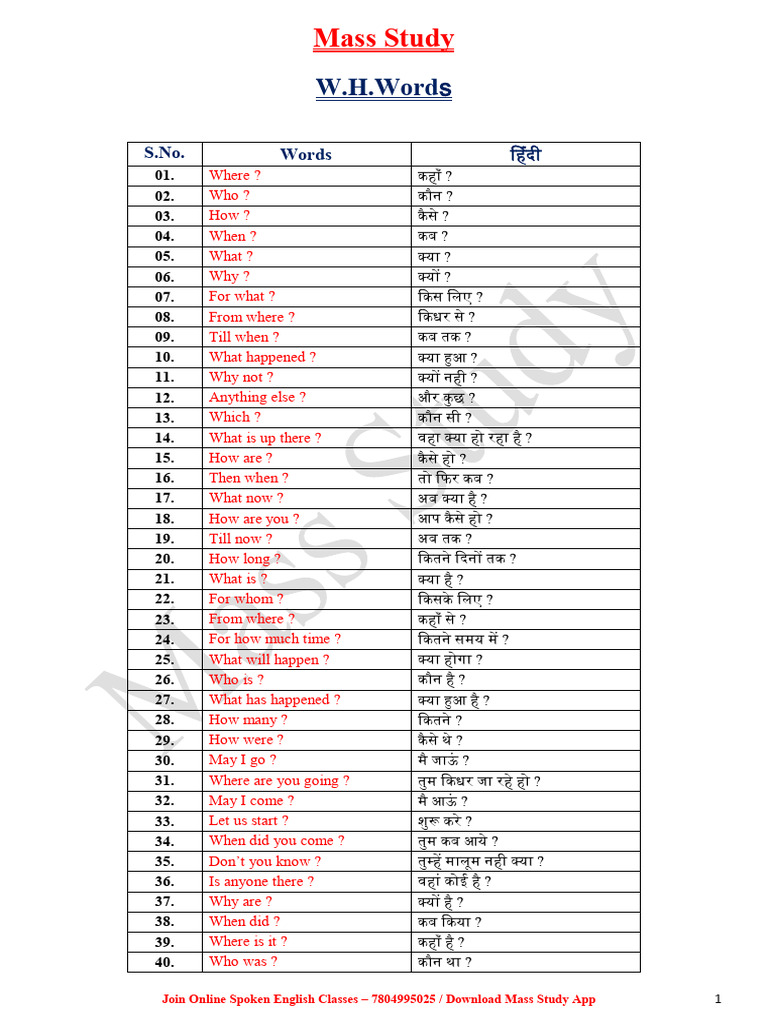 Mass Study

W.H.Words

| S.No. | Words | हिंदी |
|---|---|---|
| 01. | Where ? | कहाँ ? |
| 02. | Who ? | कौन ? |
| 03. | How ? | कैसे ? |
| 04. | When ? | कब ? |
| 05. | What ? | क्या ? |
| 06. | Why ? | क्यों ? |
| 07. | For what ? | किस लिए ? |
| 08. | From where ? | किधर से ? |
| 09. | Till when ? | कब तक ? |
| 10. | What happened ? | क्या हुआ ? |
| 11. | Why not ? | क्यों नही ? |
| 12. | Anything else ? | और कुछ ? |
| 13. | Which ? | कौन सी ? |
| 14. | What is up there ? | वहा क्या हो रहा है ? |
| 15. | How are ? | कैसे हो ? |
| 16. | Then when ? | तो फिर कब ? |
| 17. | What now ? | अब क्या है ? |
| 18. | How are you ? | आप कैसे हो ? |
| 19. | Till now ? | अब तक ? |
| 20. | How long ? | कितने दिनों तक ? |
| 21. | What is ? | क्या है ? |
| 22. | For whom ? | किसके लिए ? |
| 23. | From where ? | कहाँ से ? |
| 24. | For how much time ? | कितने समय में ? |
| 25. | What will happen ? | क्या होगा ? |
| 26. | Who is ? | कौन है ? |
| 27. | What has happened ? | क्या हुआ है ? |
| 28. | How many ? | कितने ? |
| 29. | How were ? | कैसे थे ? |
| 30. | May I go ? | मै जाऊं ? |
| 31. | Where are you going ? | तुम किधर जा रहे हो ? |
| 32. | May I come ? | मै आऊं ? |
| 33. | Let us start ? | शुरू करे ? |
| 34. | When did you come ? | तुम कब आये ? |
| 35. | Don't you know ? | तुम्हें मालूम नही क्या ? |
| 36. | Is anyone there ? | वहां कोई है ? |
| 37. | Why are ? | क्यों है ? |
| 38. | When did ? | कब किया ? |
| 39. | Where is it ? | कहाँ है ? |
| 40. | Who was ? | कौन था ? |

Mass Study

Join Online Spoken English Classes – 7804995025 / Download Mass Study App 1